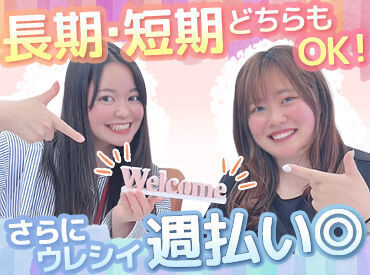 長期･短期 どちらも OK！

Welcome

さらに ウレシイ 週払い◎